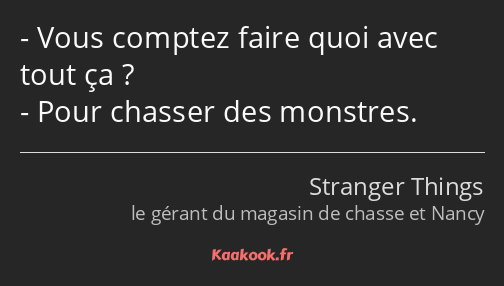 - Vous comptez faire quoi avec tout ça ?
- Pour chasser des monstres.

Stranger Things
le gérant du magasin de chasse et Nancy

Kaakook.fr